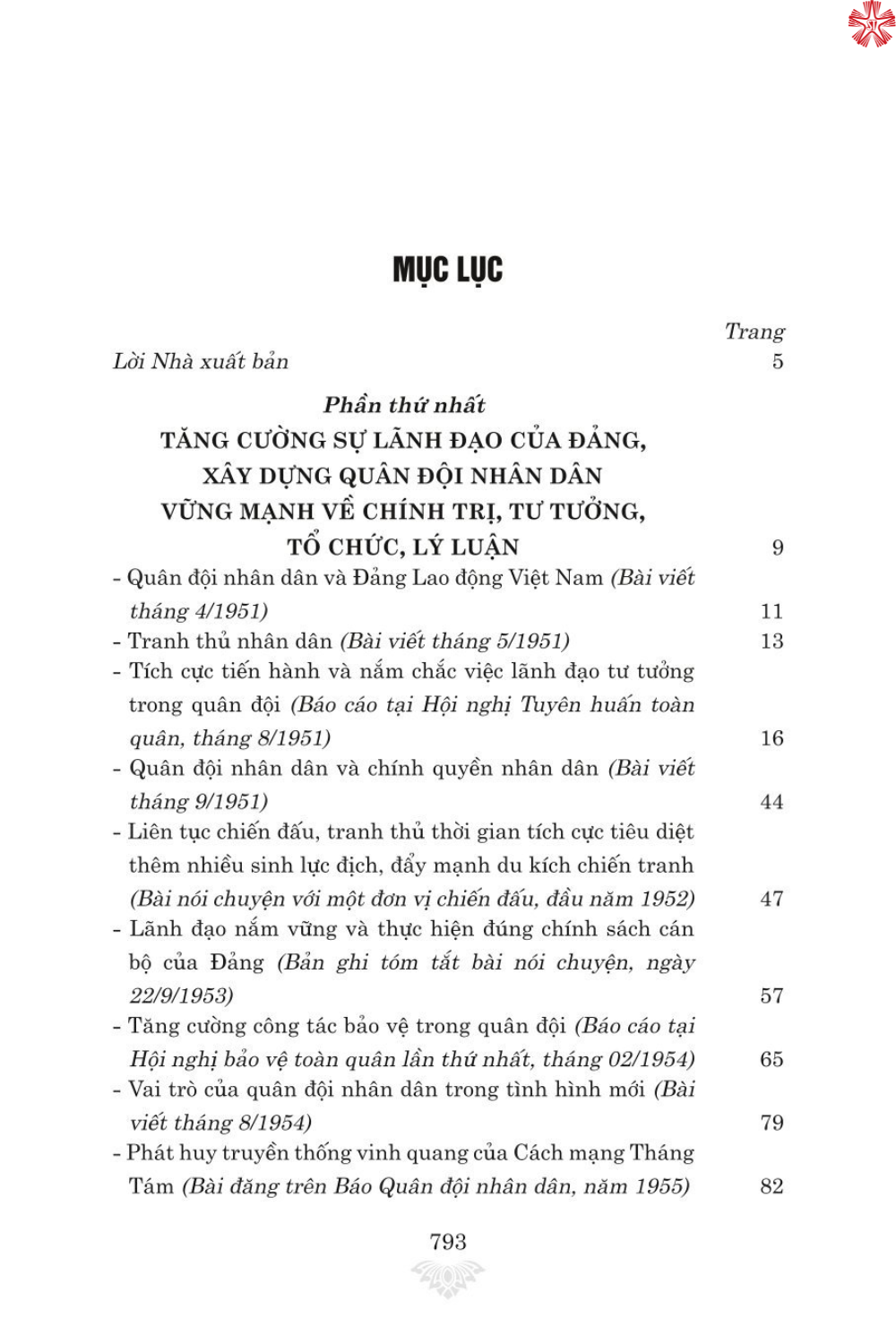 MỤC LỤC

Trang

Lời Nhà xuất bản 5

Phần thứ nhất
TĂNG CƯỜNG SỰ LÃNH ĐẠO CỦA ĐẢNG, XÂY DỰNG QUÂN ĐỘI NHÂN DÂN VỮNG MẠNH VỀ CHÍNH TRỊ, TƯ TƯỞNG, TỔ CHỨC, LÝ LUẬN 9

- Quân đội nhân dân và Đảng Lao động Việt Nam (Bài viết tháng 4/1951) 11
- Tranh thủ nhân dân (Bài viết tháng 5/1951) 13
- Tích cực tiến hành và nắm chắc việc lãnh đạo tư tưởng trong quân đội (Báo cáo tại Hội nghị Tuyên huấn toàn quân, tháng 8/1951) 16
- Quân đội nhân dân và chính quyền nhân dân (Bài viết tháng 9/1951) 44
- Liên tục chiến đấu, tranh thủ thời gian tích cực tiêu diệt thêm nhiều sinh lực địch, đẩy mạnh du kích chiến tranh (Bài nói chuyện với một đơn vị chiến đấu, đầu năm 1952) 47
- Lãnh đạo nắm vững và thực hiện đúng chính sách cán bộ của Đảng (Bản ghi tóm tắt bài nói chuyện, ngày 22/9/1953) 57
- Tăng cường công tác bảo vệ trong quân đội (Báo cáo tại Hội nghị bảo vệ toàn quân lần thứ nhất, tháng 02/1954) 65
- Vai trò của quân đội nhân dân trong tình hình mới (Bài viết tháng 8/1954) 79
- Phát huy truyền thống vinh quang của Cách mạng Tháng Tám (Bài đăng trên Báo Quân đội nhân dân, năm 1955) 82

793